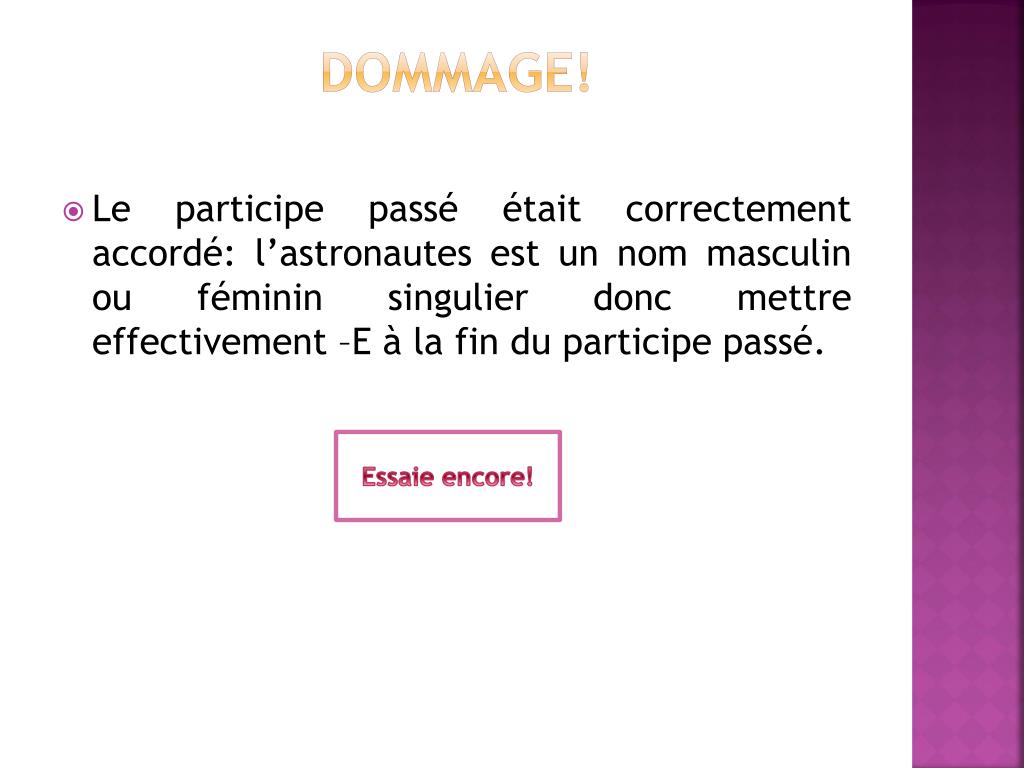 DOMMAGE!

Le participe passé était correctement accordé: l’astronautes est un nom masculin ou féminin singulier donc mettre effectivement –E à la fin du participe passé.

Essaie encore!